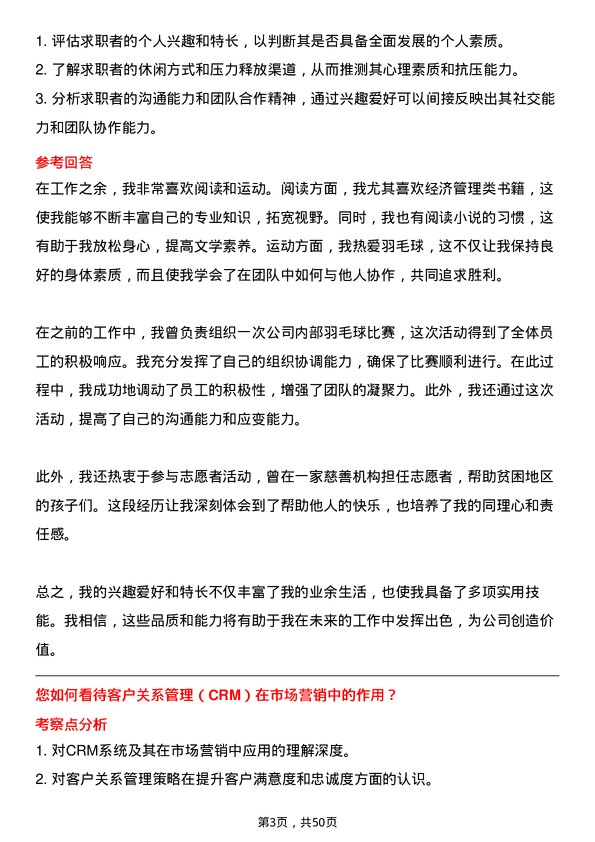 1. 评估求职者的个人兴趣和特长，以判断其是否具备全面发展的个人素质。
2. 了解求职者的休闲方式和压力释放渠道，从而推测其心理素质和抗压能力。
3. 分析求职者的沟通能力和团队合作精神，通过兴趣爱好可以间接反映出其社交能力和团队协作能力。

参考回答

在工作之余，我非常喜欢阅读和运动。阅读方面，我尤其喜欢经济管理类书籍，这使我能够不断丰富自己的专业知识，拓宽视野。同时，我也有阅读小说的习惯，这有助于我放松身心，提高文学素养。运动方面，我热爱羽毛球，这不仅让我保持良好的身体素质，而且使我学会了在团队中如何与他人协作，共同追求胜利。

在之前的工作中，我曾负责组织一次公司内部羽毛球比赛，这次活动得到了全体员工的积极响应。我充分发挥了自己的组织协调能力，确保了比赛顺利进行。在此过程中，我成功地调动了员工的积极性，增强了团队的凝聚力。此外，我还通过这次活动，提高了自己的沟通能力和应变能力。

此外，我还热衷于参与志愿者活动，曾在一家慈善机构担任志愿者，帮助贫困地区的孩子们。这段经历让我深刻体会到了帮助他人的快乐，也培养了我的同理心和责任感。

总之，我的兴趣爱好和特长不仅丰富了我的业余生活，也使我具备了多项实用技能。我相信，这些品质和能力将有助于我在未来的工作中发挥出色，为公司创造价值。

您如何看待客户关系管理（CRM）在市场营销中的作用？

考察点分析

1. 对CRM系统及其在市场营销中应用的理解深度。
2. 对客户关系管理策略在提升客户满意度和忠诚度方面的认识。

第3页，共50页